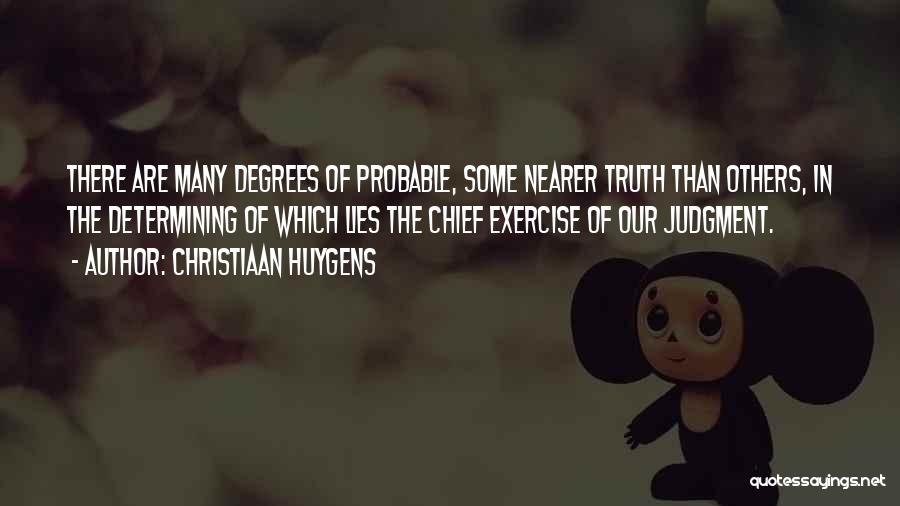 THERE ARE MANY DEGREES OF PROBABLE, SOME NEARER TRUTH THAN OTHERS, IN THE DETERMINING OF WHICH LIES THE CHIEF EXERCISE OF OUR JUDGMENT.
- AUTHOR: CHRISTIAAN HUYGENS

quotessayings.net